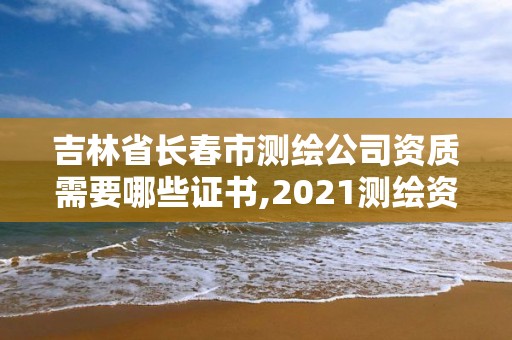 吉林省长春市测绘公司资质需要哪些证书,2021测绘资